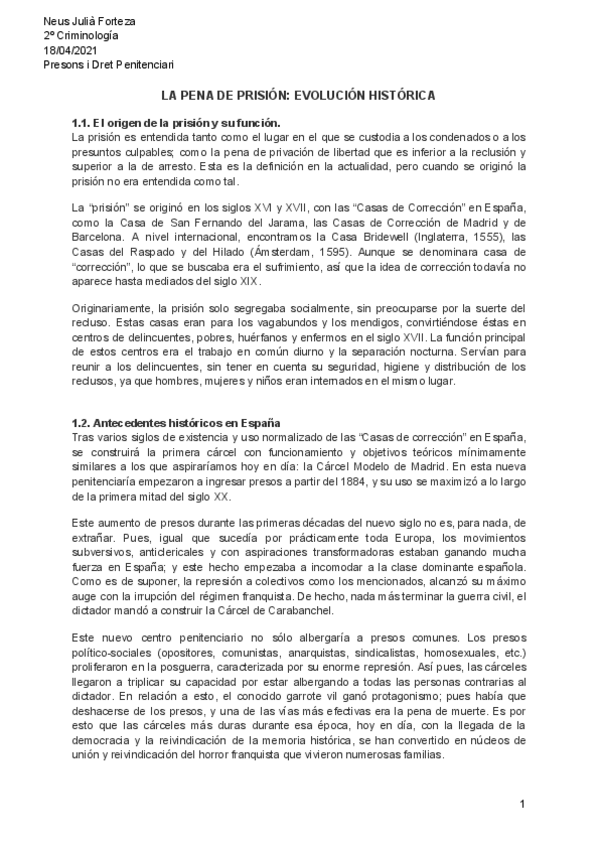 Neus Julià Forteza
2º Criminología
18/04/2021
Presons i Dret Penitenciari

LA PENA DE PRISIÓN: EVOLUCIÓN HISTÓRICA

1.1. El origen de la prisión y su función.
La prisión es entendida tanto como el lugar en el que se custodia a los condenados o a los presuntos culpables; como la pena de privación de libertad que es inferior a la reclusión y superior a la de arresto. Esta es la definición en la actualidad, pero cuando se originó la prisión no era entendida como tal.

La "prisión" se originó en los siglos XVI y XVII, con las "Casas de Corrección" en España, como la Casa de San Fernando del Jarama, las Casas de Corrección de Madrid y de Barcelona. A nivel internacional, encontramos la Casa Bridewell (Inglaterra, 1555), las Casas del Raspado y del Hilado (Ámsterdam, 1595). Aunque se denominara casa de "corrección", lo que se buscaba era el sufrimiento, así que la idea de corrección todavía no aparece hasta mediados del siglo XIX.

Originariamente, la prisión solo segregaba socialmente, sin preocuparse por la suerte del recluso. Estas casas eran para los vagabundos y los mendigos, convirtiéndose éstas en centros de delincuentes, pobres, huérfanos y enfermos en el siglo XVII. La función principal de estos centros era el trabajo en común diurno y la separación nocturna. Servían para reunir a los delincuentes, sin tener en cuenta su seguridad, higiene y distribución de los reclusos, ya que hombres, mujeres y niños eran internados en el mismo lugar.

1.2. Antecedentes históricos en España
Tras varios siglos de existencia y uso normalizado de las "Casas de corrección" en España, se construirá la primera cárcel con funcionamiento y objetivos teóricos mínimamente similares a los que aspiraríamos hoy en día: la Cárcel Modelo de Madrid. En esta nueva penitenciaría empezaron a ingresar presos a partir del 1884, y su uso se maximizó a lo largo de la primera mitad del siglo XX.

Este aumento de presos durante las primeras décadas del nuevo siglo no es, para nada, de extrañar. Pues, igual que sucedía por prácticamente toda Europa, los movimientos subversivos, anticlericales y con aspiraciones transformadoras estaban ganando mucha fuerza en España; y este hecho empezaba a incomodar a la clase dominante española. Como es de suponer, la represión a colectivos como los mencionados, alcanzó su máximo auge con la irrupción del régimen franquista. De hecho, nada más terminar la guerra civil, el dictador mandó a construir la Cárcel de Carabanchel.

Este nuevo centro penitenciario no sólo albergaría a presos comunes. Los presos político-sociales (opositores, comunistas, anarquistas, sindicalistas, homosexuales, etc.) proliferaron en la posguerra, caracterizada por su enorme represión. Así pues, las cárceles llegaron a triplicar su capacidad por estar albergando a todas las personas contrarias al dictador. En relación a esto, el conocido garrote vil ganó protagonismo; pues había que deshacerse de los presos, y una de las vías más efectivas era la pena de muerte. Es por esto que las cárceles más duras durante esa época, hoy en día, con la llegada de la democracia y la reivindicación de la memoria histórica, se han convertido en núcleos de unión y reivindicación del horror franquista que vivieron numerosas familias.

1